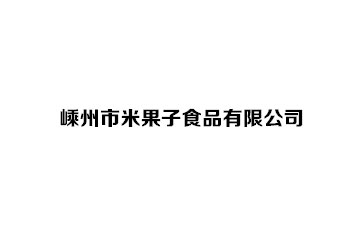 嵊州市米果子食品有限公司